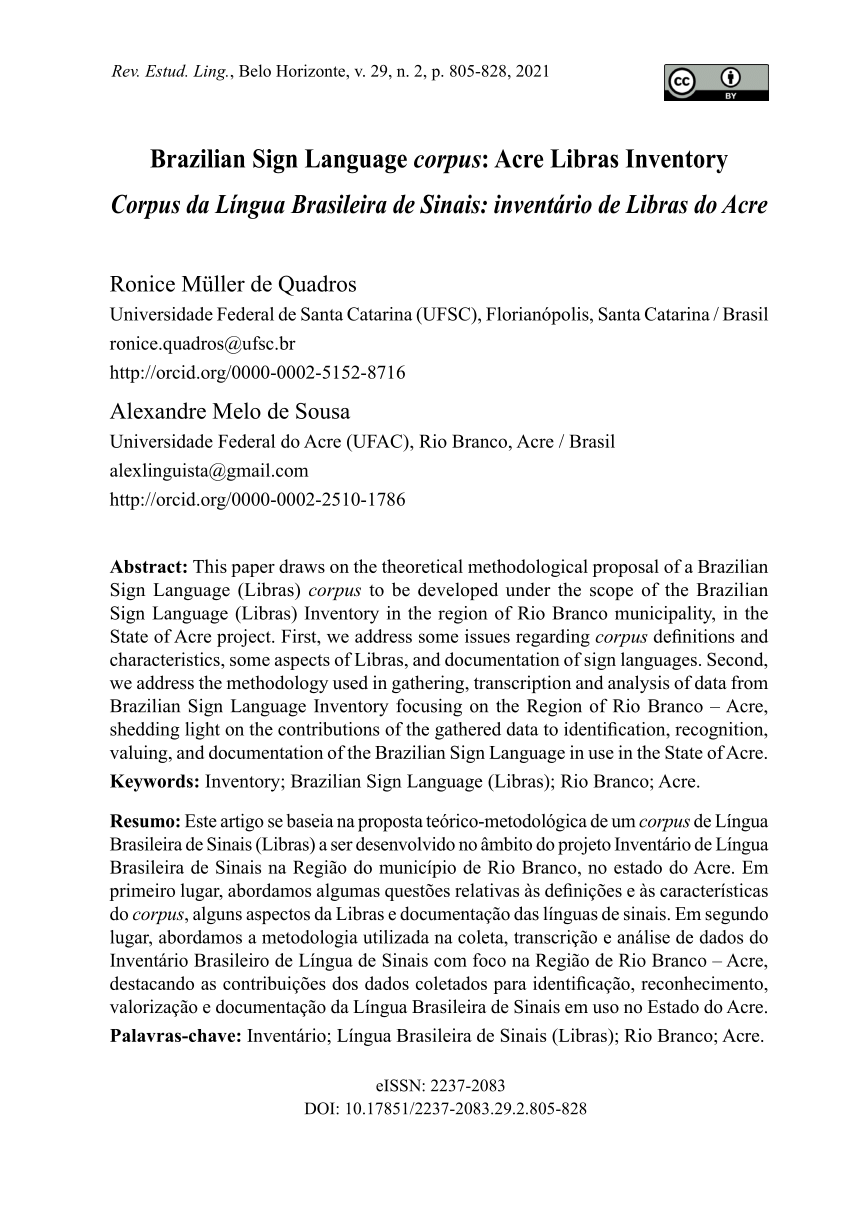 Rev. Estud. Ling., Belo Horizonte, v. 29, n. 2, p. 805-828, 2021

cc BY

Brazilian Sign Language corpus: Acre Libras Inventory
Corpus da Língua Brasileira de Sinais: inventário de Libras do Acre

Ronice Müller de Quadros
Universidade Federal de Santa Catarina (UFSC), Florianópolis, Santa Catarina / Brasil
ronice.quadros@ufsc.br
http://orcid.org/0000-0002-5152-8716

Alexandre Melo de Sousa
Universidade Federal do Acre (UFAC), Rio Branco, Acre / Brasil
alexlinguista@gmail.com
http://orcid.org/0000-0002-2510-1786

Abstract: This paper draws on the theoretical methodological proposal of a Brazilian Sign Language (Libras) corpus to be developed under the scope of the Brazilian Sign Language (Libras) Inventory in the region of Rio Branco municipality, in the State of Acre project. First, we address some issues regarding corpus definitions and characteristics, some aspects of Libras, and documentation of sign languages. Second, we address the methodology used in gathering, transcription and analysis of data from Brazilian Sign Language Inventory focusing on the Region of Rio Branco – Acre, shedding light on the contributions of the gathered data to identification, recognition, valuing, and documentation of the Brazilian Sign Language in use in the State of Acre.
Keywords: Inventory; Brazilian Sign Language (Libras); Rio Branco; Acre.

Resumo: Este artigo se baseia na proposta teórico-metodológica de um corpus de Língua Brasileira de Sinais (Libras) a ser desenvolvido no âmbito do projeto Inventário de Língua Brasileira de Sinais na Região do município de Rio Branco, no estado do Acre. Em primeiro lugar, abordamos algumas questões relativas às definições e às características do corpus, alguns aspectos da Libras e documentação das línguas de sinais. Em segundo lugar, abordamos a metodologia utilizada na coleta, transcrição e análise de dados do Inventário Brasileiro de Língua de Sinais com foco na Região de Rio Branco – Acre, destacando as contribuições dos dados coletados para identificação, reconhecimento, valorização e documentação da Língua Brasileira de Sinais em uso no Estado do Acre.
Palavras-chave: Inventário; Língua Brasileira de Sinais (Libras); Rio Branco; Acre.

eISSN: 2237-2083
DOI: 10.17851/2237-2083.29.2.805-828